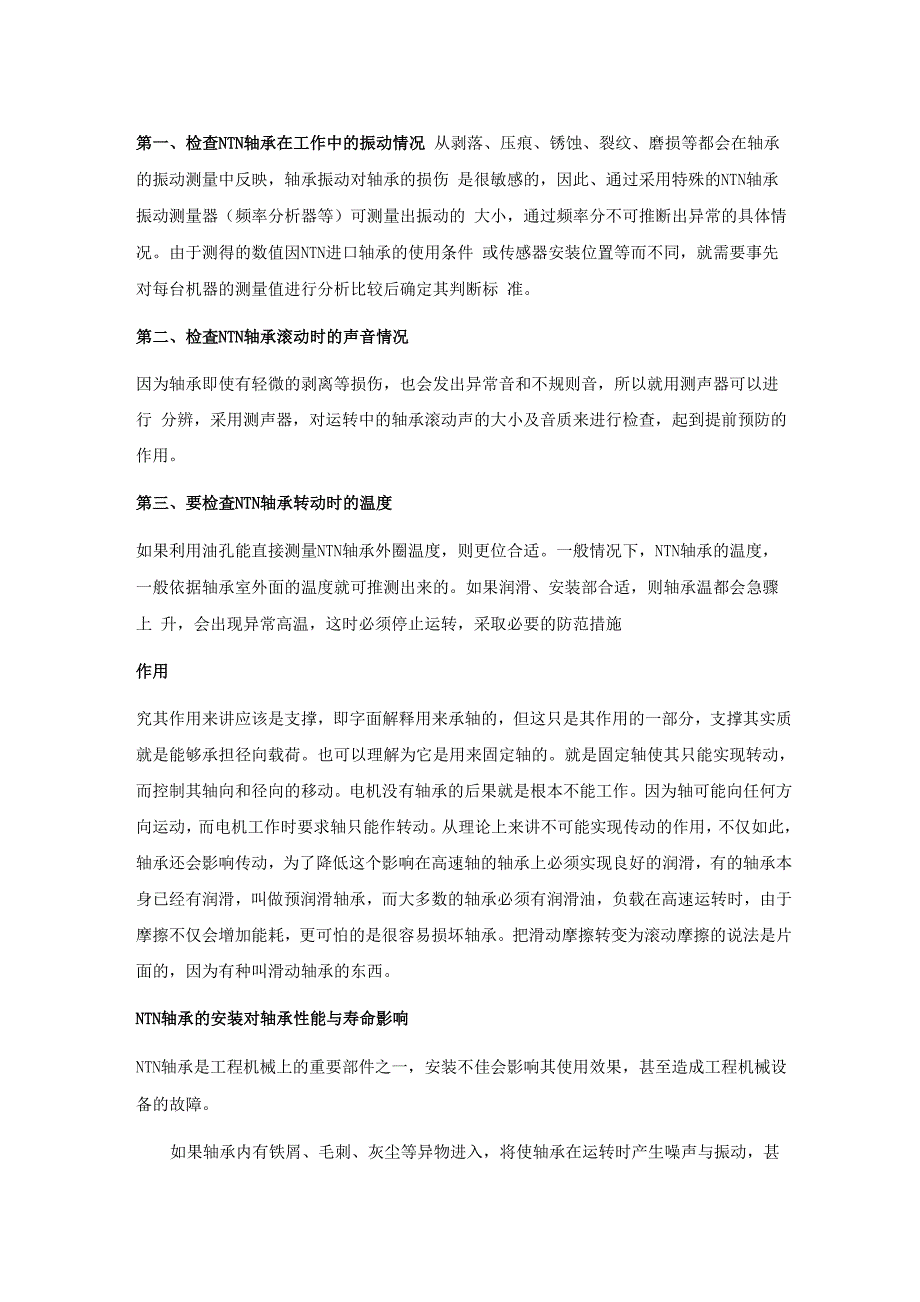 第一、检查NTN轴承在工作中的振动情况 从剥落、压痕、锈蚀、裂纹、磨损等都会在轴承的振动测量中反映，轴承振动对轴承的损伤 是很敏感的，因此、通过采用特殊的NTN轴承振动测量器（频率分析器等）可测量出振动的 大小，通过频率分不可推断出异常的具体情况。由于测得的数值因NTN进口轴承的使用条件 或传感器安装位置等而不同，就需要事先对每台机器的测量值进行分析比较后确定其判断标 准。

第二、检查NTN轴承滚动时的声音情况

因为轴承即使有轻微的剥离等损伤，也会发出异常音和不规则音，所以就用测声器可以进行 分辨，采用测声器，对运转中的轴承滚动声的大小及音质来进行检查，起到提前预防的作用。

第三、要检查NTN轴承转动时的温度

如果利用油孔能直接测量NTN轴承外圈温度，则更位合适。一般情况下，NTN轴承的温度，一般依据轴承室外面的温度就可推测出来的。如果润滑、安装部合适，则轴承温都会急骤上 升，会出现异常高温，这时必须停止运转，采取必要的防范措施

作用

究其作用来讲应该是支撑，即字面解释用来承轴的，但这只是其作用的一部分，支撑其实质就是能够承担径向载荷。也可以理解为它是用来固定轴的。就是固定轴使其只能实现转动，而控制其轴向和径向的移动。电机没有轴承的后果就是根本不能工作。因为轴可能向任何方向运动，而电机工作时要求轴只能作转动。从理论上来讲不可能实现传动的作用，不仅如此，轴承还会影响传动，为了降低这个影响在高速轴的轴承上必须实现良好的润滑，有的轴承本身已经有润滑，叫做预润滑轴承，而大多数的轴承必须有润滑油，负载在高速运转时，由于摩擦不仅会增加能耗，更可怕的是很容易损坏轴承。把滑动摩擦转变为滚动摩擦的说法是片面的，因为有种叫滑动轴承的东西。

NTN轴承的安装对轴承性能与寿命影响

NTN轴承是工程机械上的重要部件之一，安装不佳会影响其使用效果，甚至造成工程机械设备的故障。

如果轴承内有铁屑、毛刺、灰尘等异物进入，将使轴承在运转时产生噪声与振动，甚